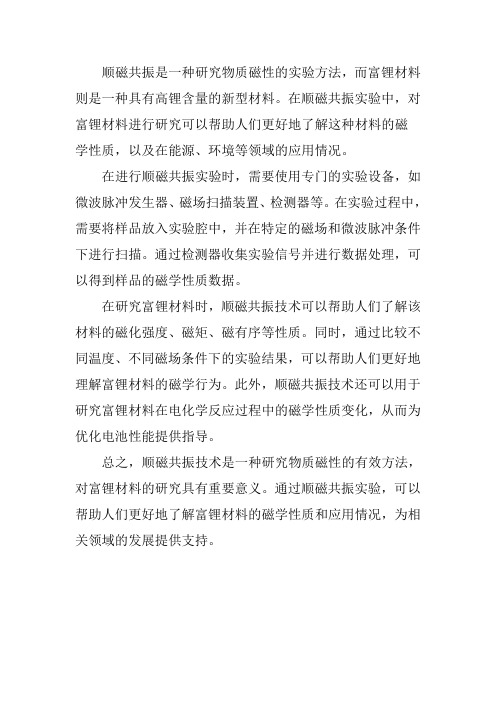 顺磁共振是一种研究物质磁性的实验方法，而富锂材料则是一种具有高锂含量的新型材料。在顺磁共振实验中，对富锂材料进行研究可以帮助人们更好地了解这种材料的磁学性质，以及在能源、环境等领域的应用情况。

在进行顺磁共振实验时，需要使用专门的实验设备，如微波脉冲发生器、磁场扫描装置、检测器等。在实验过程中，需要将样品放入实验腔中，并在特定的磁场和微波脉冲条件下进行扫描。通过检测器收集实验信号并进行数据处理，可以得到样品的磁学性质数据。

在研究富锂材料时，顺磁共振技术可以帮助人们了解该材料的磁化强度、磁矩、磁有序等性质。同时，通过比较不同温度、不同磁场条件下的实验结果，可以帮助人们更好地理解富锂材料的磁学行为。此外，顺磁共振技术还可以用于研究富锂材料在电化学反应过程中的磁学性质变化，从而为优化电池性能提供指导。

总之，顺磁共振技术是一种研究物质磁性的有效方法，对富锂材料的研究具有重要意义。通过顺磁共振实验，可以帮助人们更好地了解富锂材料的磁学性质和应用情况，为相关领域的发展提供支持。